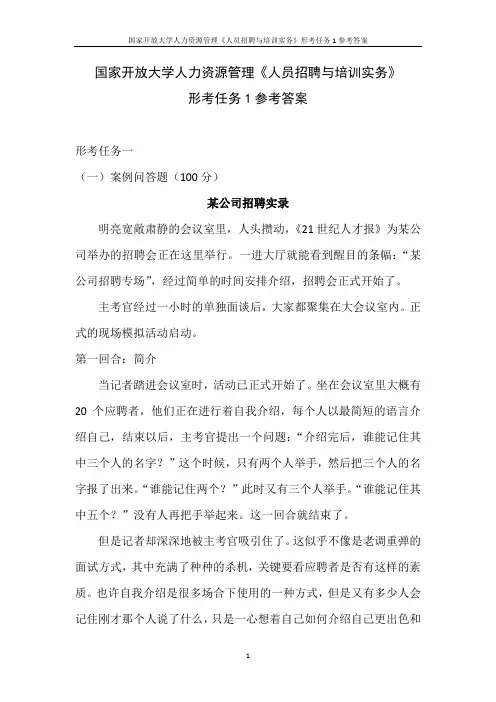 国家开放大学人力资源管理《人员招聘与培训实务》形考任务 1 参考答案

国家开放大学人力资源管理《人员招聘与培训实务》

形考任务 1 参考答案

形考任务一

（一）案例问答题（100 分）

某公司招聘实录

明亮宽敞肃静的会议室里，人头攒动，《21 世纪人才报》为某公司举办的招聘会正在这里举行。一进大厅就能看到醒目的条幅：“某公司招聘专场”，经过简单的时间安排介绍，招聘会正式开始了。

主考官经过一小时的单独面谈后，大家都聚集在大会议室内。正式的现场模拟活动启动。

第一回合：简介

当记者踏进会议室时，活动已正式开始了。坐在会议室里大概有 20 个应聘者，他们正在进行着自我介绍，每个人以最简短的语言介绍自己，结束以后，主考官提出一个问题：“介绍完后，谁能记住其中三个人的名字？”这个时候，只有两个人举手，然后把三个人的名字报了出来。“谁能记住两个？”此时又有三个人举手。“谁能记住其中五个？”没有人再把手举起来。这一回合就结束了。

但是记者却深深地被主考官吸引住了。这似乎不像是老调重弹的面试方式，其中充满了种种的杀机，关键要看应聘者是否有这样的素质。也许自我介绍是很多场合下使用的一种方式，但是又有多少人会记住刚才那个人说了什么，只是一心想着自己如何介绍自己更出色和

1